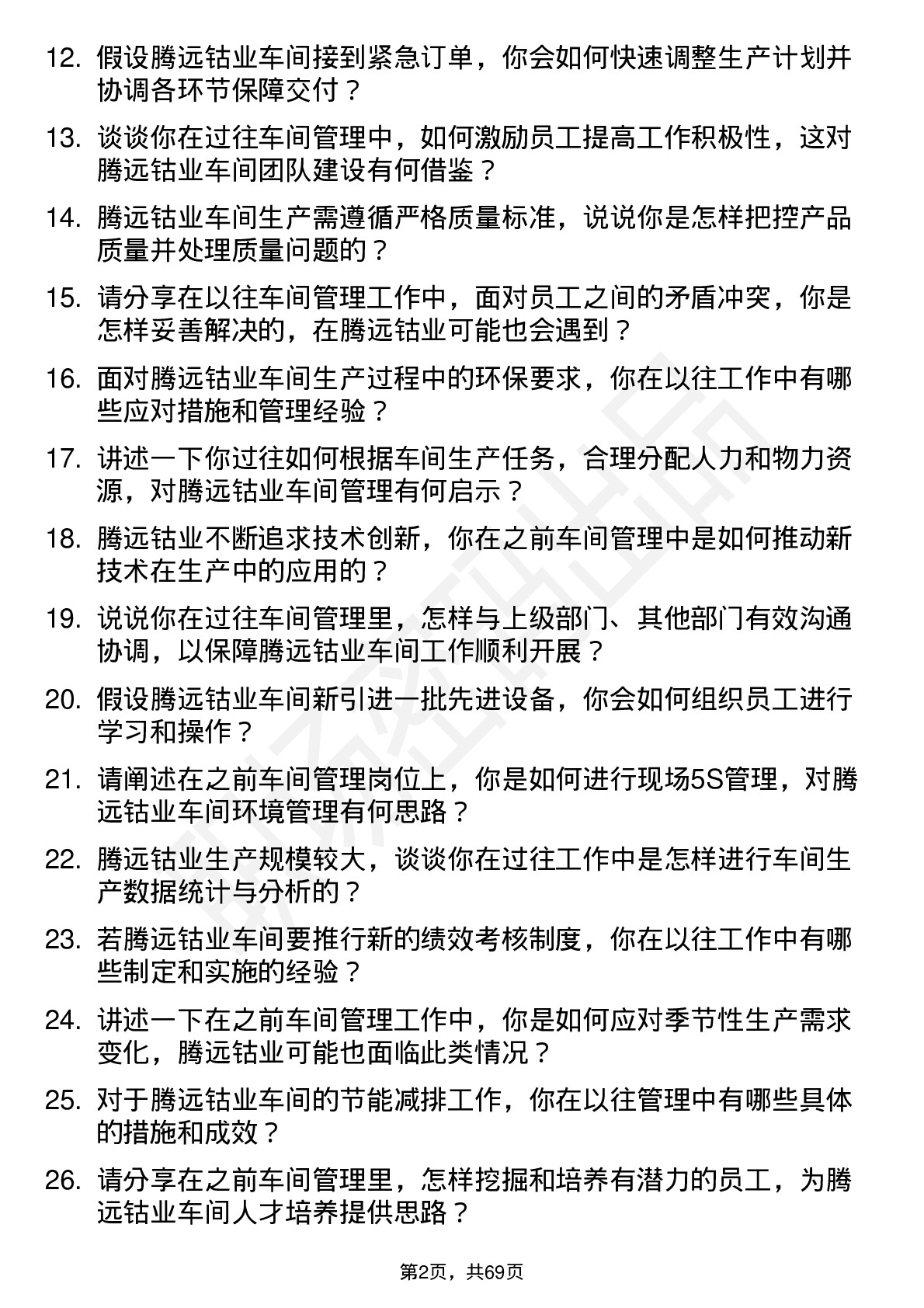 12. 假设腾远钴业车间接到紧急订单，你会如何快速调整生产计划并协调各环节保障交付？

13. 谈谈你在过往车间管理中，如何激励员工提高工作积极性，这对腾远钴业车间团队建设有何借鉴？

14. 腾远钴业车间生产需遵循严格质量标准，说说你是怎样把控产品质量并处理质量问题的？

15. 请分享在以往车间管理工作中，面对员工之间的矛盾冲突，你是怎样妥善解决的，在腾远钴业可能也会遇到？

16. 面对腾远钴业车间生产过程中的环保要求，你在以往工作中有哪些应对措施和管理经验？

17. 讲述一下你过往如何根据车间生产任务，合理分配人力和物力资源，对腾远钴业车间管理有何启示？

18. 腾远钴业不断追求技术创新，你在之前车间管理中是如何推动新技术在生产中的应用的？

19. 说说你在过往车间管理里，怎样与上级部门、其他部门有效沟通协调，以保障腾远钴业车间工作顺利开展？

20. 假设腾远钴业车间新引进一批先进设备，你会如何组织员工进行学习和操作？

21. 请阐述在之前车间管理岗位上，你是如何进行现场5S管理，对腾远钴业车间环境管理有何思路？

22. 腾远钴业生产规模较大，谈谈你在过往工作中是怎样进行车间生产数据统计与分析的？

23. 若腾远钴业车间要推行新的绩效考核制度，你在以往工作中有哪些制定和实施的经验？

24. 讲述一下在之前车间管理工作中，你是如何应对季节性生产需求变化，腾远钴业可能也面临此类情况？

25. 对于腾远钴业车间的节能减排工作，你在以往管理中有哪些具体的措施和成效？

26. 请分享在之前车间管理里，怎样挖掘和培养有潜力的员工，为腾远钴业车间人才培养提供思路？

第2页，共69页